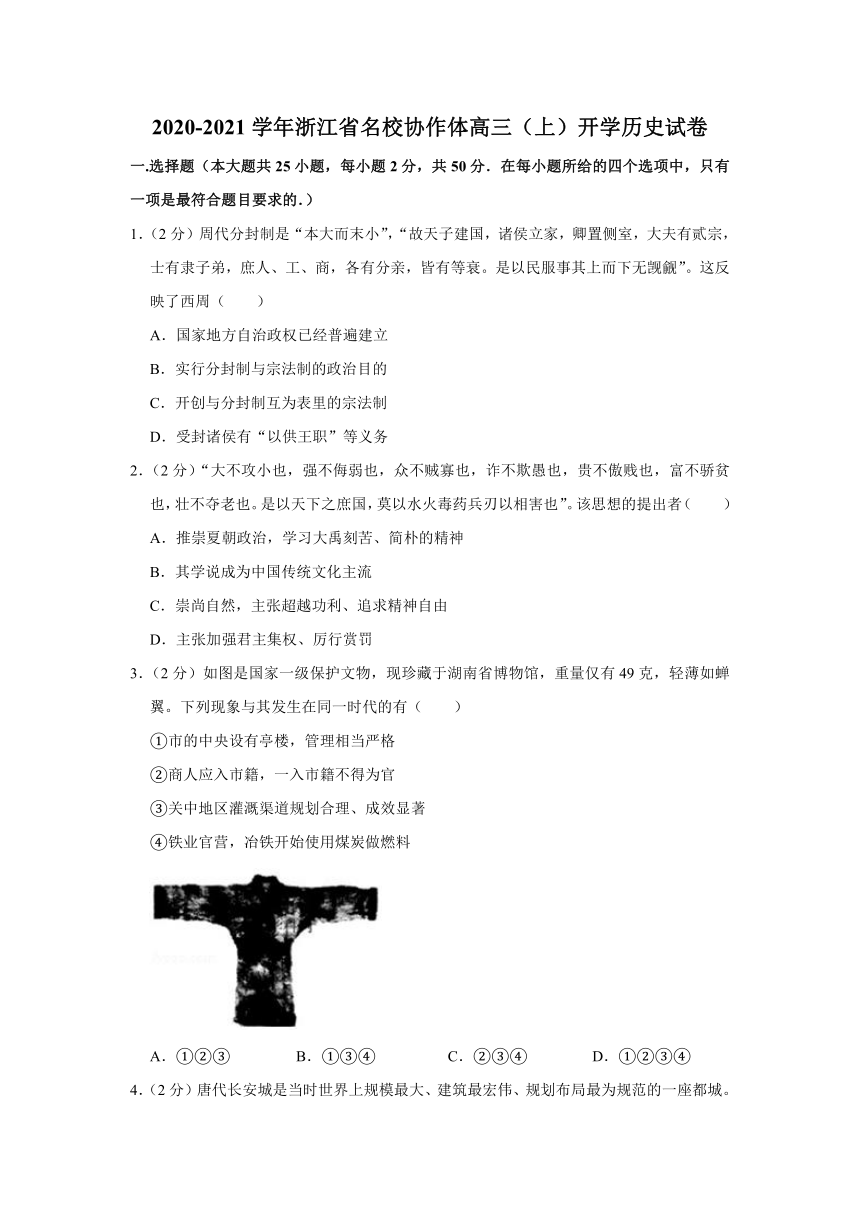 2020-2021 学年浙江省名校协作体高三（上）开学历史试卷

一.选择题（本大题共 25 小题，每小题 2 分，共 50 分．在每小题所给的四个选项中，只有一项是最符合题目要求的.）

1.（2 分）周代分封制是“本大而末小”，“故天子建国，诸侯立家，卿置侧室，大夫有贰宗，士有隶子弟，庶人、工、商，各有分亲，皆有等衰。是以民服事其上而下无觊觎”。这反映了西周（　　）

A．国家地方自治政权已经普遍建立

B．实行分封制与宗法制的政治目的

C．开创与分封制互为表里的宗法制

D．受封诸侯有“以供王职”等义务

2.（2 分）“大不攻小也，强不侮弱也，众不贼寡也，诈不欺愚也，贵不傲贱也，富不骄贫也，壮不夺老也。是以天下之庶国，莫以水火毒药兵刃以相害也”。该思想的提出者（　　）

A．推崇夏朝政治，学习大禹刻苦、简朴的精神

B．其学说成为中国传统文化主流

C．崇尚自然，主张超越功利、追求精神自由

D．主张加强君主集权、厉行赏罚

3.（2 分）如图是国家一级保护文物，现珍藏于湖南省博物馆，重量仅有 49 克，轻薄如蝉翼。下列现象与其发生在同一时代的有（　　）

①市的中央设有亭楼，管理相当严格

②商人应入市籍，一入市籍不得为官

③关中地区灌溉渠道规划合理、成效显著

④铁业官营，冶铁开始使用煤炭做燃料

A．①②③　　B．①③④　　C．②③④　　D．①②③④

4.（2 分）唐代长安城是当时世界上规模最大、建筑最宏伟、规划布局最为规范的一座都城。